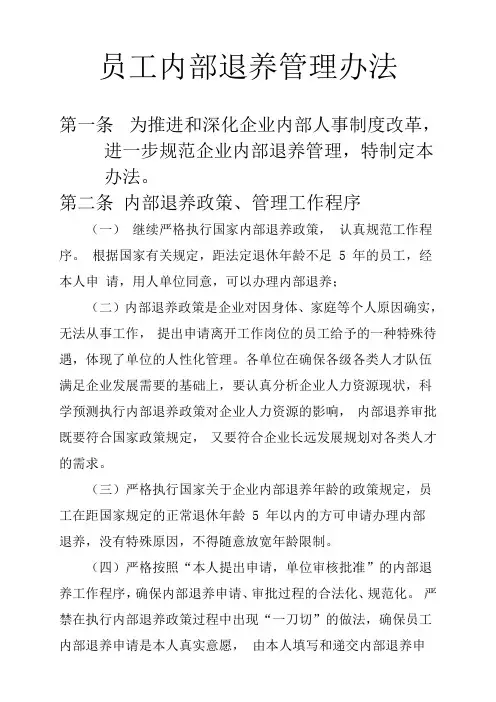 员工内部退养管理办法

第一条 为推进和深化企业内部人事制度改革，进一步规范企业内部退养管理，特制定本办法。

第二条 内部退养政策、管理工作程序

（一） 继续严格执行国家内部退养政策， 认真规范工作程序。 根据国家有关规定，距法定退休年龄不足 5 年的员工，经本人申 请，用人单位同意，可以办理内部退养；

（二）内部退养政策是企业对因身体、家庭等个人原因确实，无法从事工作， 提出申请离开工作岗位的员工给予的一种特殊待遇，体现了单位的人性化管理。各单位在确保各级各类人才队伍满足企业发展需要的基础上，要认真分析企业人力资源现状，科学预测执行内部退养政策对企业人力资源的影响， 内部退养审批既要符合国家政策规定， 又要符合企业长远发展规划对各类人才的需求。

（三）严格执行国家关于企业内部退养年龄的政策规定，员工在距国家规定的正常退休年龄 5 年以内的方可申请办理内部退养，没有特殊原因，不得随意放宽年龄限制。

（四）严格按照“本人提出申请，单位审核批准”的内部退养工作程序，确保内部退养申请、审批过程的合法化、规范化。 严禁在执行内部退养政策过程中出现“一刀切”的做法，确保员工内部退养申请是本人真实意愿， 由本人填写和递交内部退养申